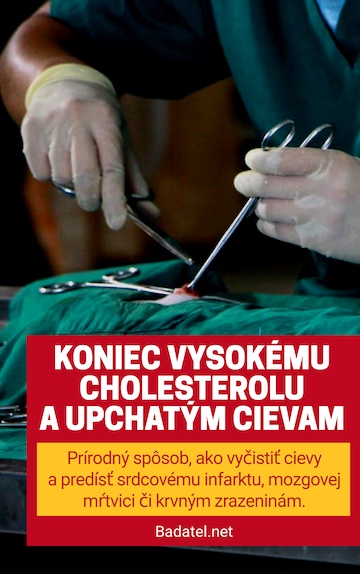 KONIEC VYSOKÉMU CHOLESTEROLU A UPCHATÝM CIEVAM

Prírodný spôsob, ako vyčistiť cievy a predísť srdcovému infarktu, mozgovej mŕtvici či krvným zrazeninám.

Badatel.net